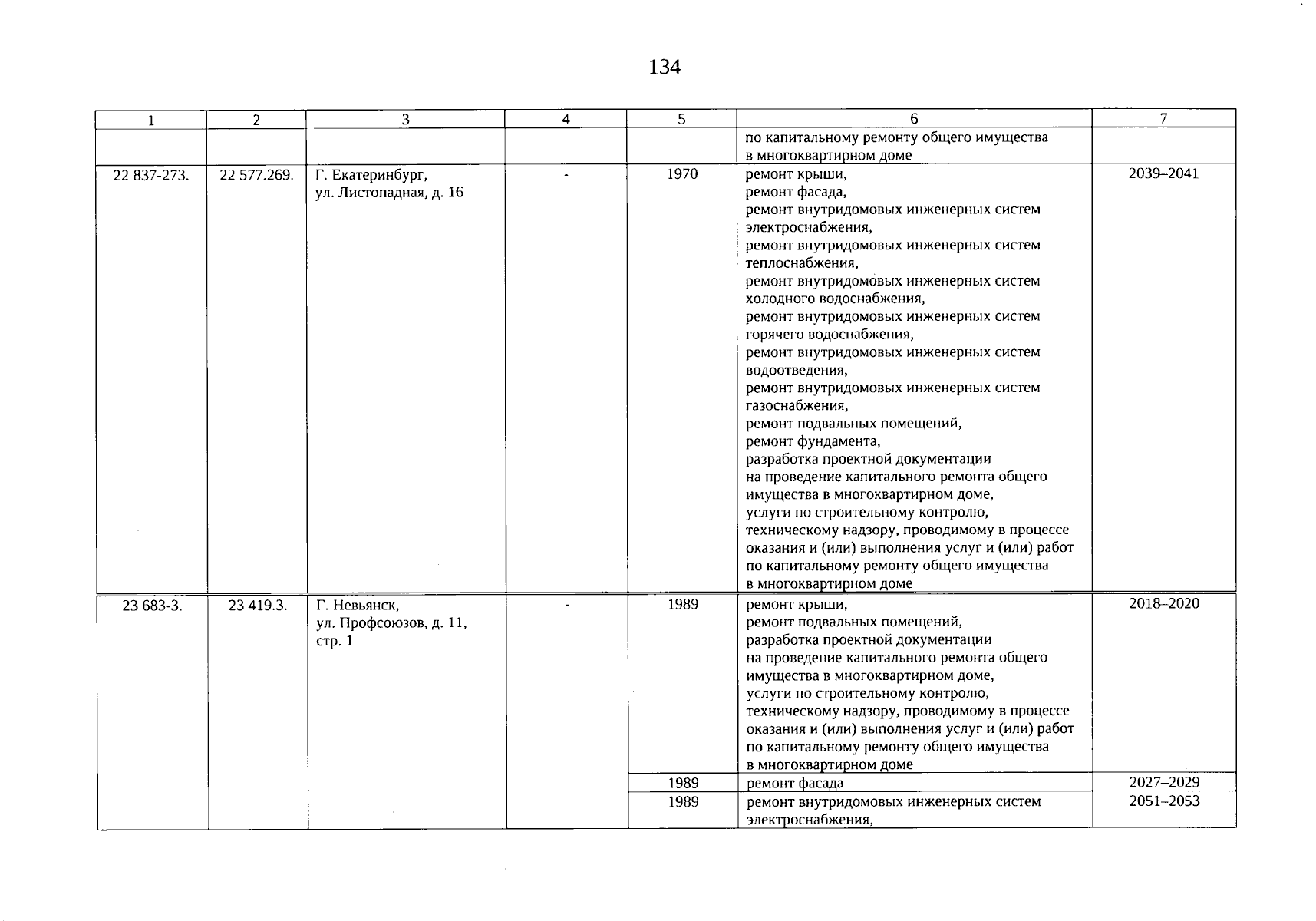 134

| 1 | 2 | 3 | 4 | 5 | 6 | 7 |
|---|---|---|---|---|---|---|
|  |  |  |  |  | по капитальному ремонту общего имущества в многоквартирном доме |  |
| 22 837-273. | 22 577.269. | Г. Екатеринбург, ул. Листопадная, д. 16 | - | 1970 | ремонт крыши, ремонт фасада, ремонт внутридомовых инженерных систем электроснабжения, ремонт внутридомовых инженерных систем теплоснабжения, ремонт внутридомовых инженерных систем холодного водоснабжения, ремонт внутридомовых инженерных систем горячего водоснабжения, ремонт внутридомовых инженерных систем водоотведения, ремонт внутридомовых инженерных систем газоснабжения, ремонт подвальных помещений, ремонт фундамента, разработка проектной документации на проведение капитального ремонта общего имущества в многоквартирном доме, услуги по строительному контролю, техническому надзору, проводимому в процессе оказания и (или) выполнения услуг и (или) работ по капитальному ремонту общего имущества в многоквартирном доме | 2039–2041 |
| 23 683-3. | 23 419.3. | Г. Невьянск, ул. Профсоюзов, д. 11, стр. 1 | - | 1989 | ремонт крыши, ремонт подвальных помещений, разработка проектной документации на проведение капитального ремонта общего имущества в многоквартирном доме, услуги по строительному контролю, техническому надзору, проводимому в процессе оказания и (или) выполнения услуг и (или) работ по капитальному ремонту общего имущества в многоквартирном доме | 2018–2020 |
|  |  |  |  | 1989 | ремонт фасада | 2027–2029 |
|  |  |  |  | 1989 | ремонт внутридомовых инженерных систем электроснабжения, | 2051–2053 |